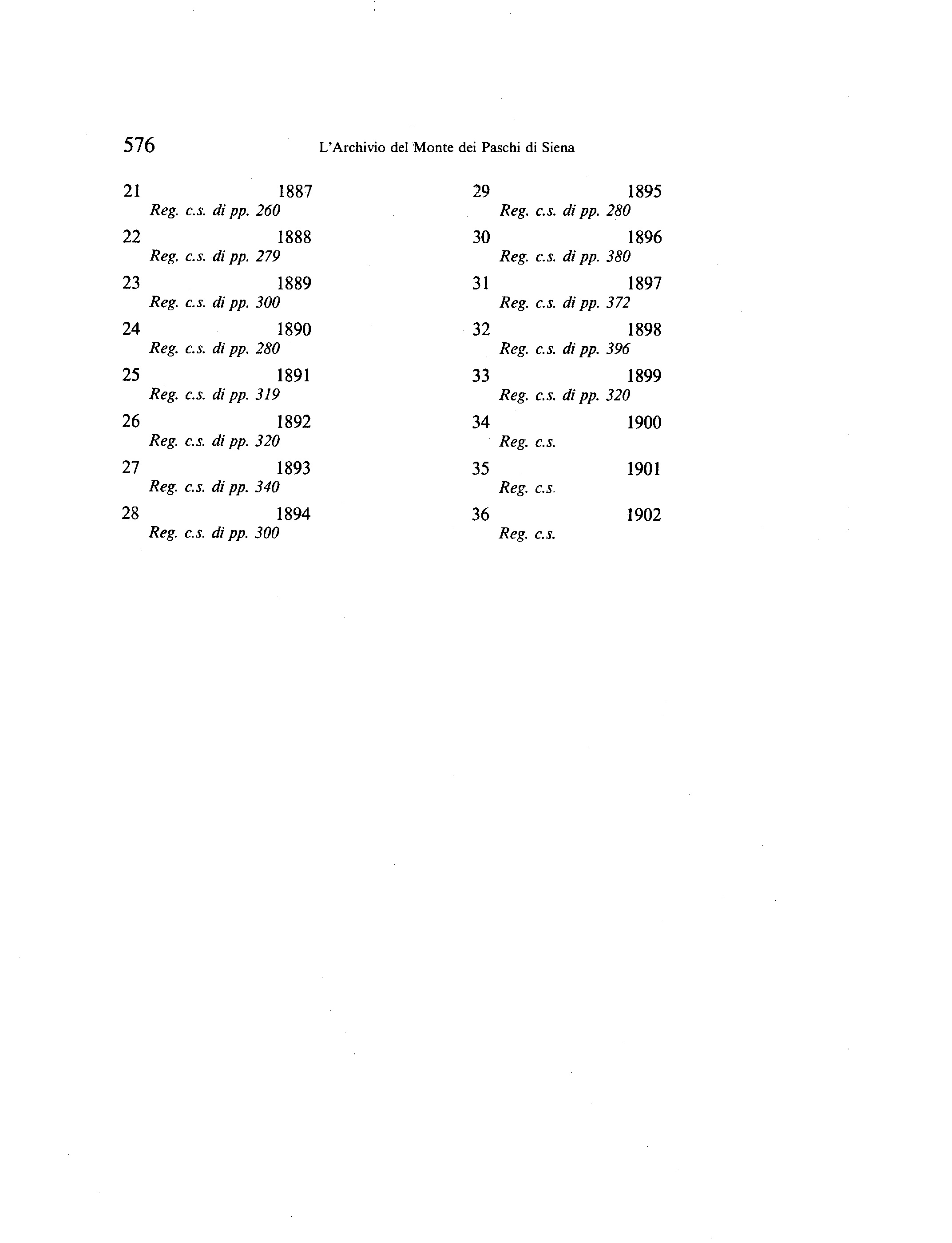 576 L'Archivio del Monte dei Paschi di Siena

21 1887
Reg. c.s. di pp. 260

22 1888
Reg. c.s. di pp. 279

23 1889
Reg. c.s. di pp. 300

24 1890
Reg. c.s. di pp. 280

25 1891
Reg. c.s. di pp. 319

26 1892
Reg. c.s. di pp. 320

27 1893
Reg. c.s. di pp. 340

28 1894
Reg. c.s. di pp. 300

29 1895
Reg. c.s. di pp. 280

30 1896
Reg. c.s. di pp. 380

31 1897
Reg. c.s. di pp. 372

32 1898
Reg. c.s. di pp. 396

33 1899
Reg. c.s. di pp. 320

34 1900
Reg. c.s.

35 1901
Reg. c.s.

36 1902
Reg. c.s.